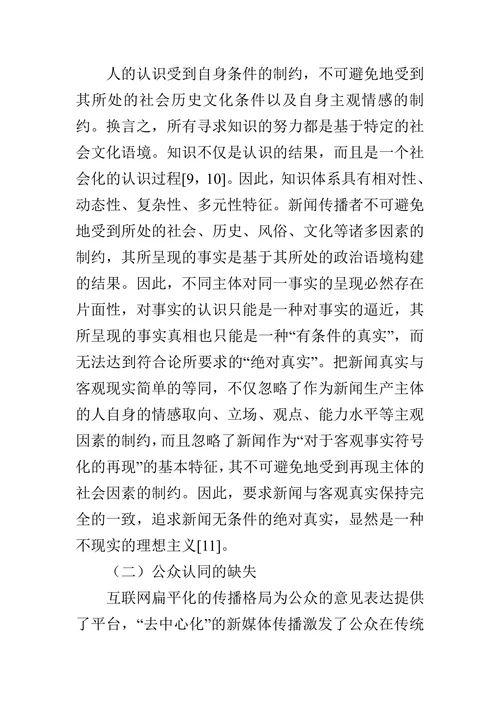 人的认识受到自身条件的制约，不可避免地受到其所处的社会历史文化条件以及自身主观情感的制约。换言之，所有寻求知识的努力都是基于特定的社会文化语境。知识不仅是认识的结果，而且是一个社会化的认识过程[9，10]。因此，知识体系具有相对性、动态性、复杂性、多元性特征。新闻传播者不可避免地受到所处的社会、历史、风俗、文化等诸多因素的制约，其所呈现的事实是基于其所处的政治语境构建的结果。因此，不同主体对同一事实的呈现必然存在片面性，对事实的认识只能是一种对事实的逼近，其所呈现的事实真相也只能是一种“有条件的真实”，而无法达到符合论所要求的“绝对真实”。把新闻真实与客观现实简单的等同，不仅忽略了作为新闻生产主体的人自身的情感取向、立场、观点、能力水平等主观因素的制约，而且忽略了新闻作为“对于客观事实符号化的再现”的基本特征，其不可避免地受到再现主体的社会因素的制约。因此，要求新闻与客观真实保持完全的一致，追求新闻无条件的绝对真实，显然是一种不现实的理想主义[11]。

（二）公众认同的缺失

互联网扁平化的传播格局为公众的意见表达提供了平台，“去中心化”的新媒体传播激发了公众在传统